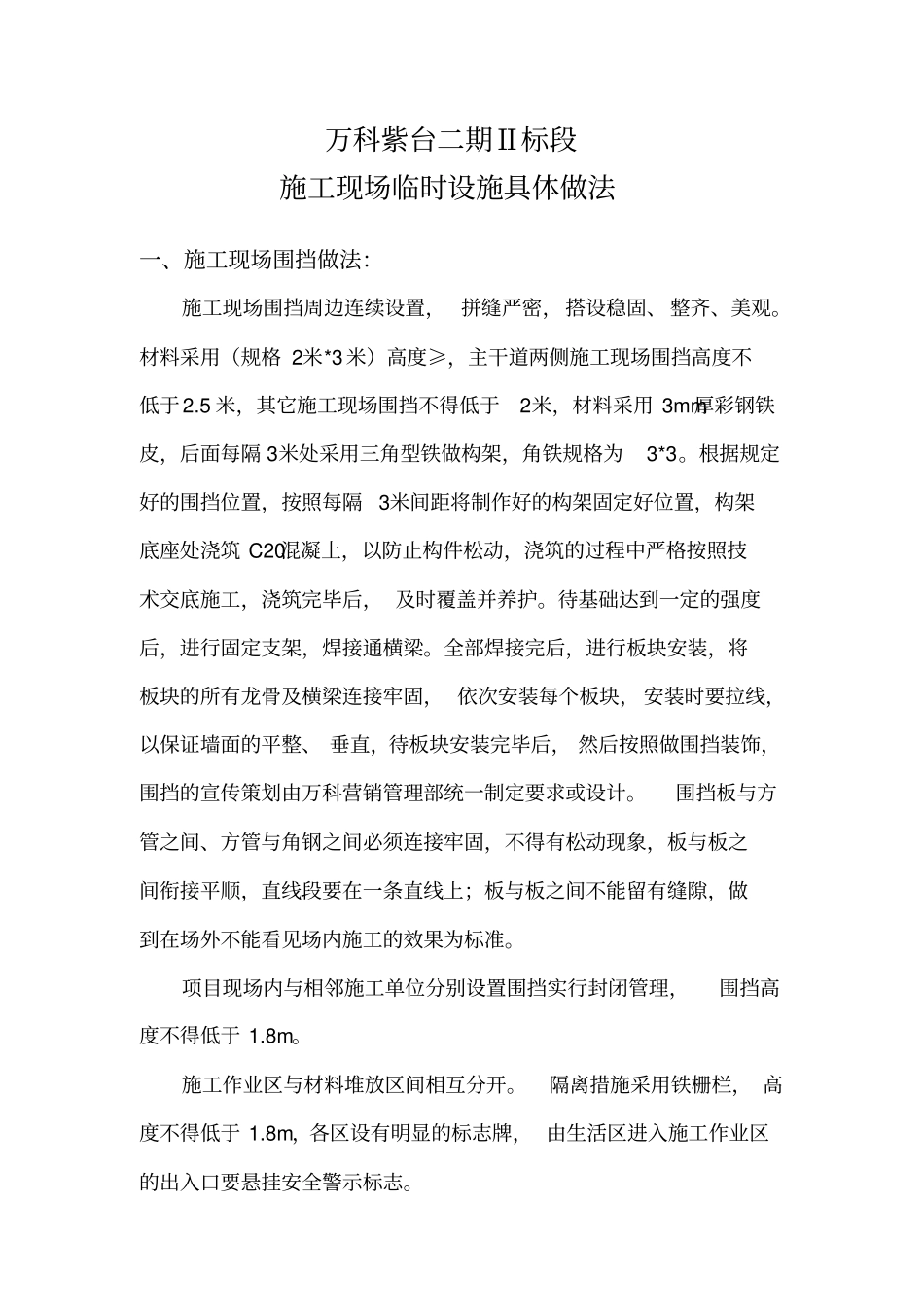 万科紫台二期Ⅱ标段
施工现场临时设施具体做法

一、施工现场围挡做法:

施工现场围挡周边连续设置，拼缝严密，搭设稳固、整齐、美观。材料采用（规格 2米*3米）高度≥，主干道两侧施工现场围挡高度不低于2.5米，其它施工现场围挡不得低于 2米，材料采用 3mm厚彩钢铁皮，后面每隔3米处采用三角型铁做构架，角铁规格为 3*3。根据规定好的围挡位置，按照每隔 3米间距将制作好的构架固定好位置，构架底座处浇筑 C20混凝土，以防止构件松动，浇筑的过程中严格按照技术交底施工，浇筑完毕后，及时覆盖并养护。待基础达到一定的强度后，进行固定支架，焊接通横梁。全部焊接完后，进行板块安装，将板块的所有龙骨及横梁连接牢固，依次安装每个板块，安装时要拉线，以保证墙面的平整、垂直，待板块安装完毕后，然后按照做围挡装饰，围挡的宣传策划由万科营销管理部统一制定要求或设计。围挡板与方管之间、方管与角钢之间必须连接牢固，不得有松动现象，板与板之间衔接平顺，直线段要在一条直线上；板与板之间不能留有缝隙，做到在场外不能看见场内施工的效果为标准。

项目现场内与相邻施工单位分别设置围挡实行封闭管理，围挡高度不得低于 1.8m。

施工作业区与材料堆放区间相互分开。隔离措施采用铁栅栏，高度不得低于 1.8m，各区设有明显的标志牌，由生活区进入施工作业区的出入口要悬挂安全警示标志。